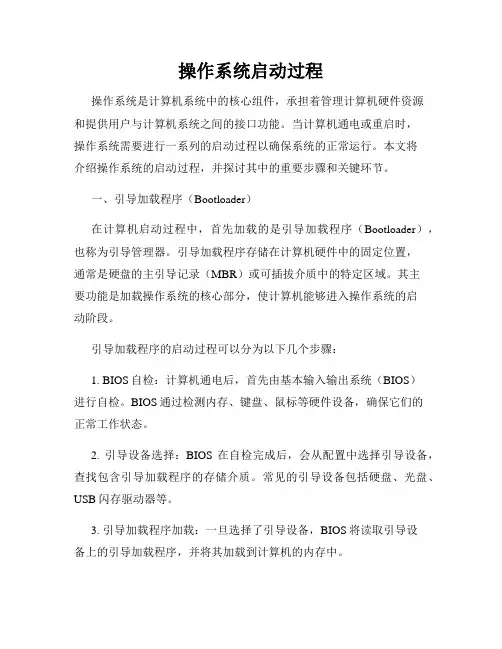 操作系统启动过程

操作系统是计算机系统中的核心组件，承担着管理计算机硬件资源和提供用户与计算机系统之间的接口功能。当计算机通电或重启时，操作系统需要进行一系列的启动过程以确保系统的正常运行。本文将介绍操作系统的启动过程，并探讨其中的重要步骤和关键环节。

一、引导加载程序（Bootloader）

在计算机启动过程中，首先加载的是引导加载程序（Bootloader），也称为引导管理器。引导加载程序存储在计算机硬件中的固定位置，通常是硬盘的主引导记录（MBR）或可插拔介质中的特定区域。其主要功能是加载操作系统的核心部分，使计算机能够进入操作系统的启动阶段。

引导加载程序的启动过程可以分为以下几个步骤：

1. BIOS 自检：计算机通电后，首先由基本输入输出系统（BIOS）进行自检。BIOS 通过检测内存、键盘、鼠标等硬件设备，确保它们的正常工作状态。

2. 引导设备选择：BIOS 在自检完成后，会从配置中选择引导设备，查找包含引导加载程序的存储介质。常见的引导设备包括硬盘、光盘、USB 闪存驱动器等。

3. 引导加载程序加载：一旦选择了引导设备，BIOS 将读取引导设备上的引导加载程序，并将其加载到计算机的内存中。